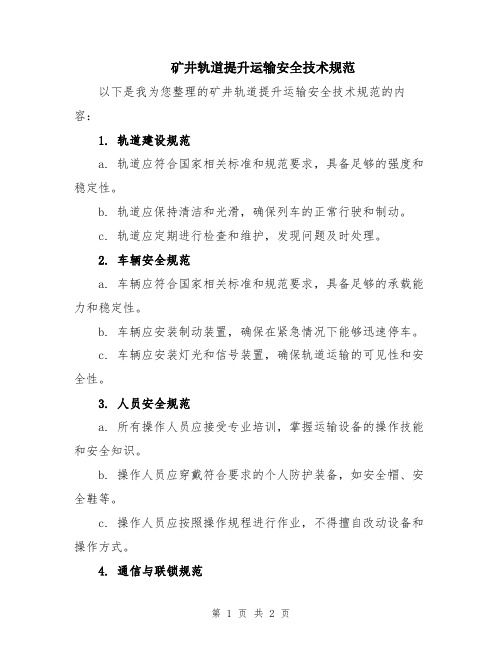 矿井轨道提升运输安全技术规范

以下是我为您整理的矿井轨道提升运输安全技术规范的内容：

1. 轨道建设规范

a. 轨道应符合国家相关标准和规范要求，具备足够的强度和稳定性。

b. 轨道应保持清洁和光滑，确保列车的正常行驶和制动。

c. 轨道应定期进行检查和维护，发现问题及时处理。

2. 车辆安全规范

a. 车辆应符合国家相关标准和规范要求，具备足够的承载能力和稳定性。

b. 车辆应安装制动装置，确保在紧急情况下能够迅速停车。

c. 车辆应安装灯光和信号装置，确保轨道运输的可见性和安全性。

3. 人员安全规范

a. 所有操作人员应接受专业培训，掌握运输设备的操作技能和安全知识。

b. 操作人员应穿戴符合要求的个人防护装备，如安全帽、安全鞋等。

c. 操作人员应按照操作规程进行作业，不得擅自改动设备和操作方式。

4. 通信与联锁规范

第 1 页 共 2 页